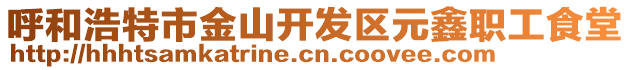 呼和浩特市金山开发区元鑫职工食堂
http://hhhtsamkatrine.cn.coovee.com